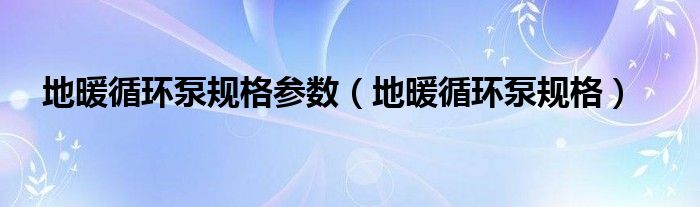 地暖循环泵规格参数（地暖循环泵规格）